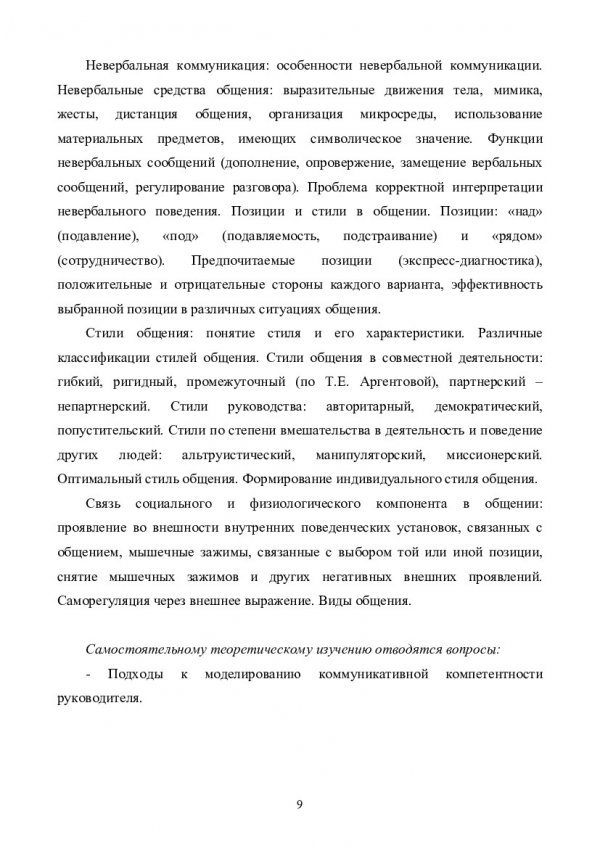 Невербальная коммуникация: особенности невербальной коммуникации. Невербальные средства общения: выразительные движения тела, мимика, жесты, дистанция общения, организация микросреды, использование материальных предметов, имеющих символическое значение. Функции невербальных сообщений (дополнение, опровержение, замещение вербальных сообщений, регулирование разговора). Проблема корректной интерпретации невербального поведения. Позиции и стили в общении. Позиции: «над» (подавление), «под» (подавляемость, подстраивание) и «рядом» (сотрудничество). Предпочитаемые позиции (экспресс-диагностика), положительные и отрицательные стороны каждого варианта, эффективность выбранной позиции в различных ситуациях общения.

Стили общения: понятие стиля и его характеристики. Различные классификации стилей общения. Стили общения в совместной деятельности: гибкий, ригидный, промежуточный (по Т.Е. Аргентовой), партнерский – непартнерский. Стили руководства: авторитарный, демократический, попустительский. Стили по степени вмешательства в деятельность и поведение других людей: альтруистический, манипуляторский, миссионерский. Оптимальный стиль общения. Формирование индивидуального стиля общения.

Связь социального и физиологического компонента в общении: проявление во внешности внутренних поведенческих установок, связанных с общением, мышечные зажимы, связанные с выбором той или иной позиции, снятие мышечных зажимов и других негативных внешних проявлений. Саморегуляция через внешнее выражение. Виды общения.

Самостоятельному теоретическому изучению отводятся вопросы:

- Подходы к моделированию коммуникативной компетентности руководителя.

9